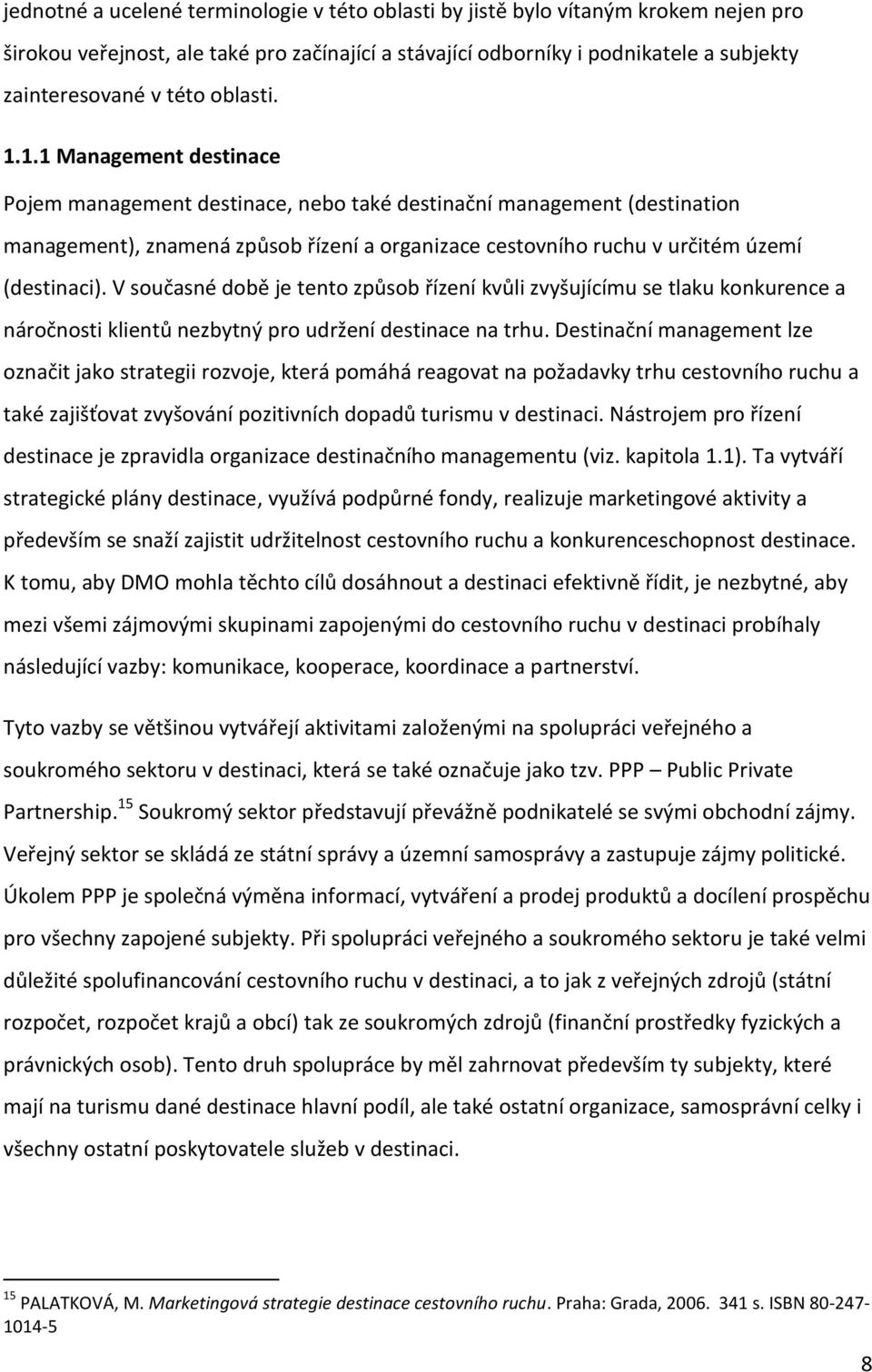 jednotné a ucelené terminologie v této oblasti by jistě bylo vítaným krokem nejen pro širokou veřejnost, ale také pro začínající a stávající odborníky i podnikatele a subjekty zainteresované v této oblasti.

1.1.1 Management destinace

Pojem management destinace, nebo také destinační management (destination management), znamená způsob řízení a organizace cestovního ruchu v určitém území (destinaci). V současné době je tento způsob řízení kvůli zvyšujícímu se tlaku konkurence a náročnosti klientů nezbytný pro udržení destinace na trhu. Destinační management lze označit jako strategii rozvoje, která pomáhá reagovat na požadavky trhu cestovního ruchu a také zajišťovat zvyšování pozitivních dopadů turismu v destinaci. Nástrojem pro řízení destinace je zpravidla organizace destinačního managementu (viz. kapitola 1.1). Ta vytváří strategické plány destinace, využívá podpůrné fondy, realizuje marketingové aktivity a především se snaží zajistit udržitelnost cestovního ruchu a konkurenceschopnost destinace. K tomu, aby DMO mohla těchto cílů dosáhnout a destinaci efektivně řídit, je nezbytné, aby mezi všemi zájmovými skupinami zapojenými do cestovního ruchu v destinaci probíhaly následující vazby: komunikace, kooperace, koordinace a partnerství.

Tyto vazby se většinou vytvářejí aktivitami založenými na spolupráci veřejného a soukromého sektoru v destinaci, která se také označuje jako tzv. PPP – Public Private Partnership.$^{15}$ Soukromý sektor představují převážně podnikatelé se svými obchodní zájmy. Veřejný sektor se skládá ze státní správy a územní samosprávy a zastupuje zájmy politické. Úkolem PPP je společná výměna informací, vytváření a prodej produktů a docílení prospěchu pro všechny zapojené subjekty. Při spolupráci veřejného a soukromého sektoru je také velmi důležité spolufinancování cestovního ruchu v destinaci, a to jak z veřejných zdrojů (státní rozpočet, rozpočet krajů a obcí) tak ze soukromých zdrojů (finanční prostředky fyzických a právnických osob). Tento druh spolupráce by měl zahrnovat především ty subjekty, které mají na turismu dané destinace hlavní podíl, ale také ostatní organizace, samosprávní celky i všechny ostatní poskytovatele služeb v destinaci.

$^{15}$ PALATKOVÁ, M. Marketingová strategie destinace cestovního ruchu. Praha: Grada, 2006. 341 s. ISBN 80-247-1014-5

8